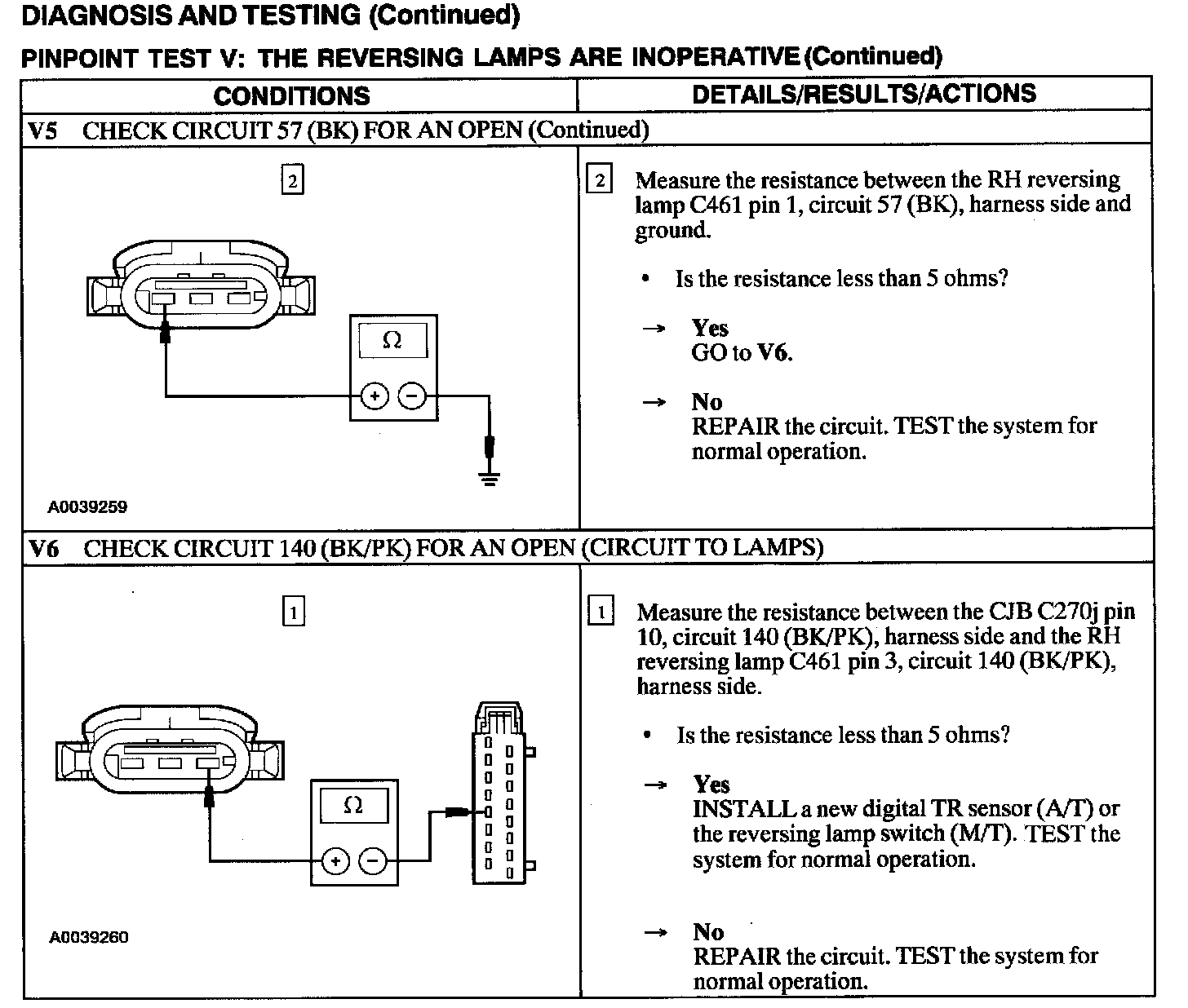 DIAGNOSIS AND TESTING (Continued)

PINPOINT TEST V: THE REVERSING LAMPS ARE INOPERATIVE (Continued)

| CONDITIONS | DETAILS/RESULTS/ACTIONS |
|---|---|
| V5 CHECK CIRCUIT 57 (BK) FOR AN OPEN (Continued) | |
| 2 Ω + − A0039259 | 2 Measure the resistance between the RH reversing lamp C461 pin 1, circuit 57 (BK), harness side and ground. • Is the resistance less than 5 ohms? → Yes GO to V6. → No REPAIR the circuit. TEST the system for normal operation. |
| V6 CHECK CIRCUIT 140 (BK/PK) FOR AN OPEN (CIRCUIT TO LAMPS) | |
| 1 Ω + − A0039260 | 1 Measure the resistance between the CJB C270j pin 10, circuit 140 (BK/PK), harness side and the RH reversing lamp C461 pin 3, circuit 140 (BK/PK), harness side. • Is the resistance less than 5 ohms? → Yes INSTALL a new digital TR sensor (A/T) or the reversing lamp switch (M/T). TEST the system for normal operation. → No REPAIR the circuit. TEST the system for normal operation. |